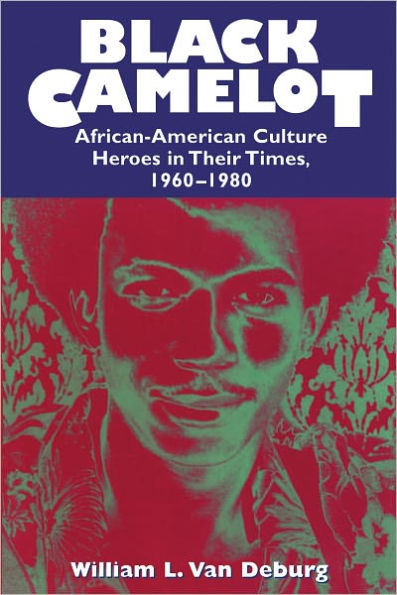 BLACK CAMELOT

African-American Culture Heroes in Their Times, 1960–1980

William L. Van Deburg